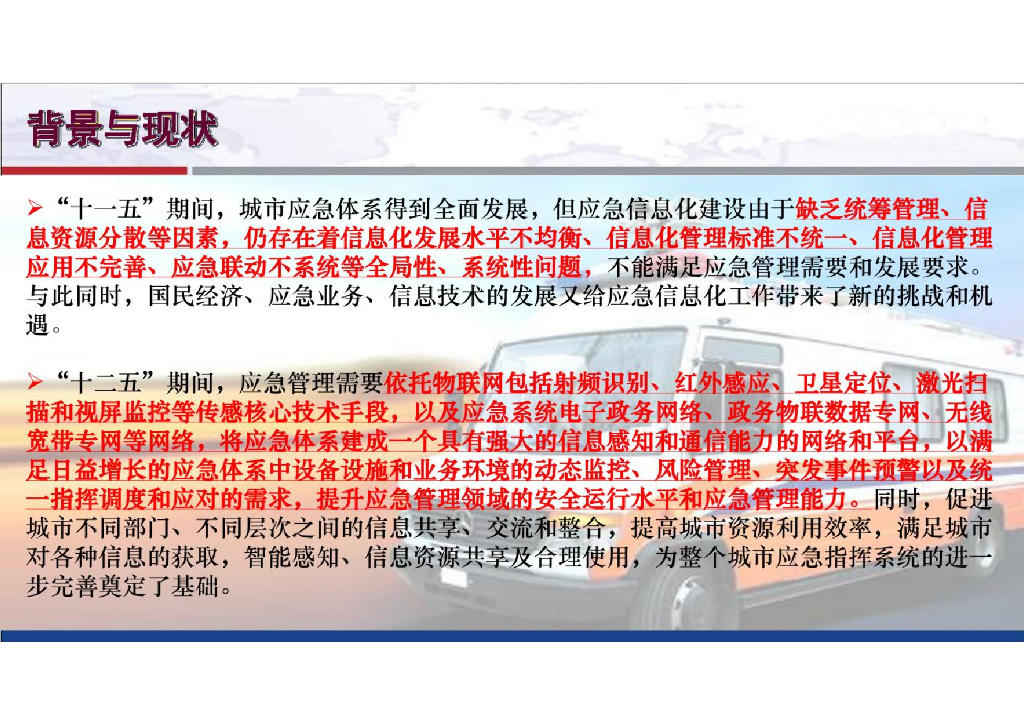 背景与现状

➢ “十一五”期间，城市应急体系得到全面发展，但应急信息化建设由于缺乏统筹管理、信息资源分散等因素，仍存在着信息化发展水平不均衡、信息化管理标准不统一、信息化管理应用不完善、应急联动不系统等全局性、系统性问题，不能满足应急管理需要和发展要求。与此同时，国民经济、应急业务、信息技术的发展又给应急信息化工作带来了新的挑战和机遇。

➢ “十二五”期间，应急管理需要依托物联网包括射频识别、红外感应、卫星定位、激光扫描和视屏监控等传感核心技术手段，以及应急系统电子政务网络、政务物联数据专网、无线宽带专网等网络，将应急体系建成一个具有强大的信息感知和通信能力的网络和平台，以满足日益增长的应急体系中设备设施和业务环境的动态监控、风险管理、突发事件预警以及统一指挥调度和应对的需求，提升应急管理领域的安全运行水平和应急管理能力。同时，促进城市不同部门、不同层次之间的信息共享、交流和整合，提高城市资源利用效率，满足城市对各种信息的获取，智能感知、信息资源共享及合理使用，为整个城市应急指挥系统的进一步完善奠定了基础。